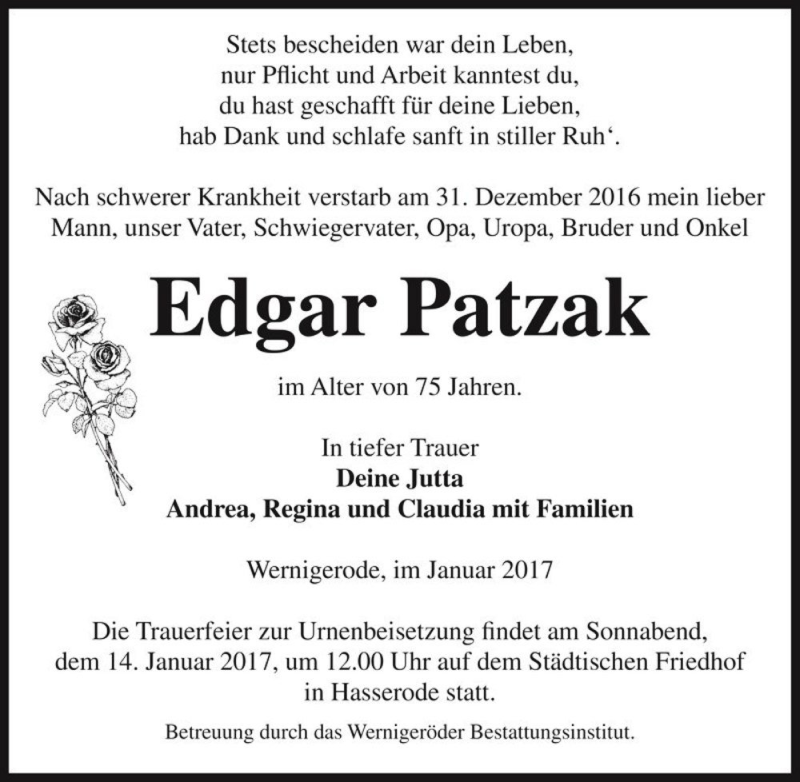 Stets bescheiden war dein Leben,
nur Pflicht und Arbeit kanntest du,
du hast geschafft für deine Lieben,
hab Dank und schlafe sanft in stiller Ruh‘.

Nach schwerer Krankheit verstarb am 31. Dezember 2016 mein lieber Mann, unser Vater, Schwiegervater, Opa, Uropa, Bruder und Onkel

Edgar Patzak

im Alter von 75 Jahren.

In tiefer Trauer
Deine Jutta
Andrea, Regina und Claudia mit Familien

Wernigerode, im Januar 2017

Die Trauerfeier zur Urnenbeisetzung findet am Sonnabend, dem 14. Januar 2017, um 12.00 Uhr auf dem Städtischen Friedhof in Hasserode statt.

Betreuung durch das Wernigeröder Bestattungsinstitut.